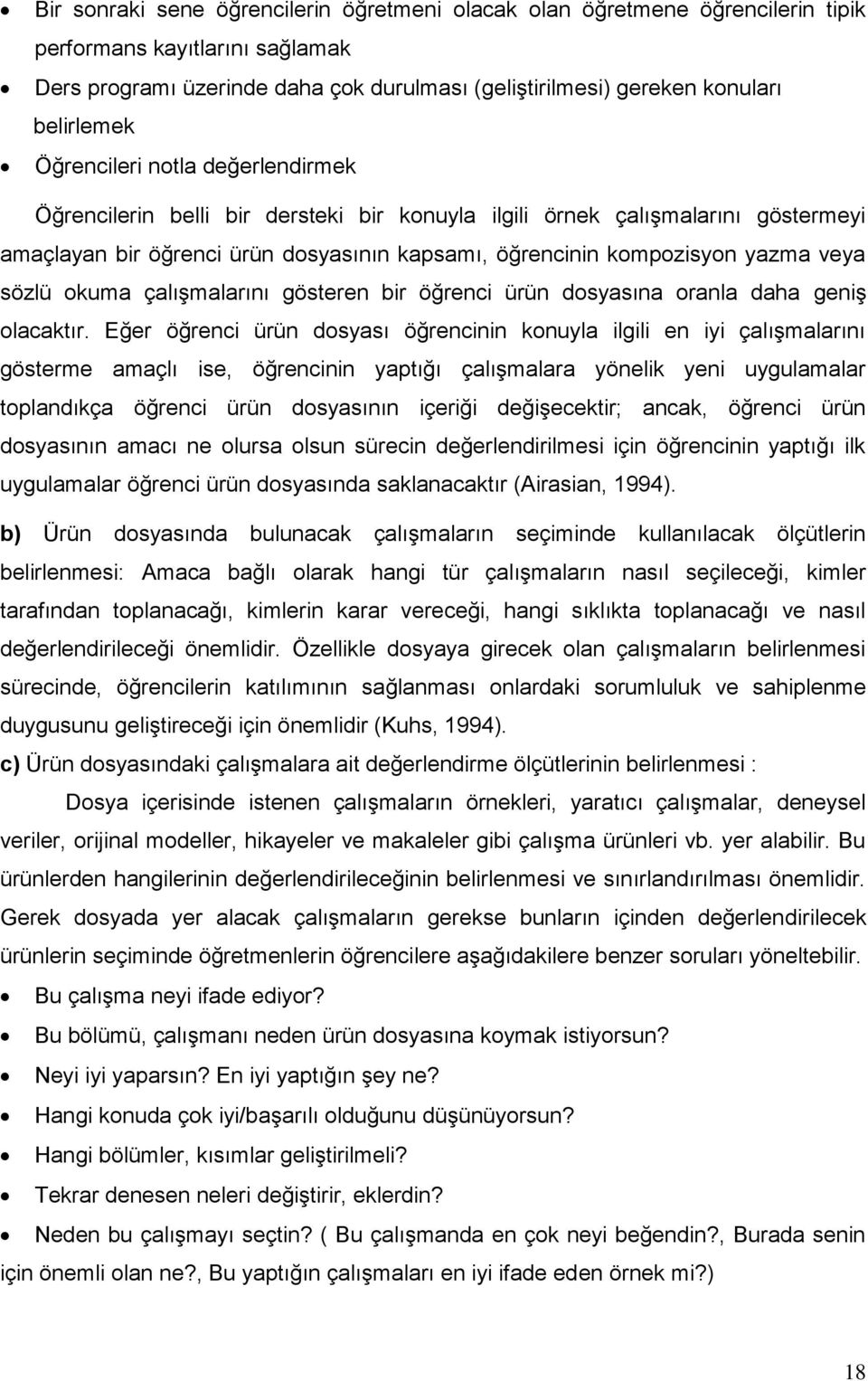 • Bir sonraki sene öğrencilerin öğretmeni olacak olan öğretmene öğrencilerin tipik performans kayıtlarını sağlamak
• Ders programı üzerinde daha çok durulması (geliştirilmesi) gereken konuları belirlemek
• Öğrencileri notla değerlendirmek

Öğrencilerin belli bir dersteki bir konuyla ilgili örnek çalışmalarını göstermeyi amaçlayan bir öğrenci ürün dosyasının kapsamı, öğrencinin kompozisyon yazma veya sözlü okuma çalışmalarını gösteren bir öğrenci ürün dosyasına oranla daha geniş olacaktır. Eğer öğrenci ürün dosyası öğrencinin konuyla ilgili en iyi çalışmalarını gösterme amaçlı ise, öğrencinin yaptığı çalışmalara yönelik yeni uygulamalar toplandıkça öğrenci ürün dosyasının içeriği değişecektir; ancak, öğrenci ürün dosyasının amacı ne olursa olsun sürecin değerlendirilmesi için öğrencinin yaptığı ilk uygulamalar öğrenci ürün dosyasında saklanacaktır (Airasian, 1994).

b) Ürün dosyasında bulunacak çalışmaların seçiminde kullanılacak ölçütlerin belirlenmesi: Amaca bağlı olarak hangi tür çalışmaların nasıl seçileceği, kimler tarafından toplanacağı, kimlerin karar vereceği, hangi sıklıkta toplanacağı ve nasıl değerlendirileceği önemlidir. Özellikle dosyaya girecek olan çalışmaların belirlenmesi sürecinde, öğrencilerin katılımının sağlanması onlardaki sorumluluk ve sahiplenme duygusunu geliştireceği için önemlidir (Kuhs, 1994).

c) Ürün dosyasındaki çalışmalara ait değerlendirme ölçütlerinin belirlenmesi :

Dosya içerisinde istenen çalışmaların örnekleri, yaratıcı çalışmalar, deneysel veriler, orijinal modeller, hikayeler ve makaleler gibi çalışma ürünleri vb. yer alabilir. Bu ürünlerden hangilerinin değerlendirileceğinin belirlenmesi ve sınırlandırılması önemlidir. Gerek dosyada yer alacak çalışmaların gerekse bunların içinden değerlendirilecek ürünlerin seçiminde öğretmenlerin öğrencilere aşağıdakilere benzer soruları yöneltebilir.

• Bu çalışma neyi ifade ediyor?
• Bu bölümü, çalışmanı neden ürün dosyasına koymak istiyorsun?
• Neyi iyi yaparsın? En iyi yaptığın şey ne?
• Hangi konuda çok iyi/başarılı olduğunu düşünüyorsun?
• Hangi bölümler, kısımlar geliştirilmeli?
• Tekrar denesen neleri değiştirir, eklerdin?
• Neden bu çalışmayı seçtin? ( Bu çalışmanda en çok neyi beğendin?, Burada senin için önemli olan ne?, Bu yaptığın çalışmaları en iyi ifade eden örnek mi?)

18